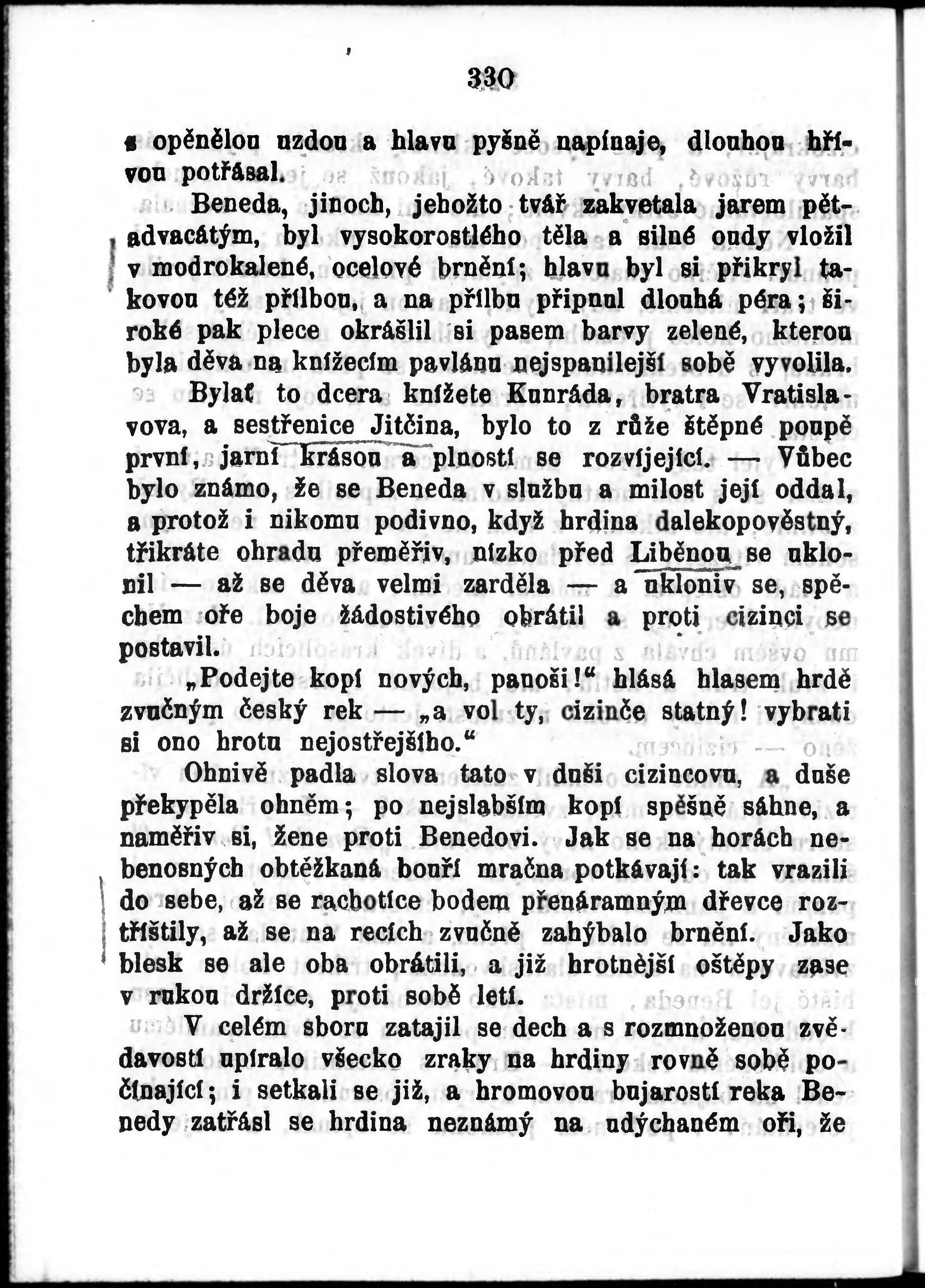 330

s opěnělou uzdou a hlavu pyšně napínaje, dlouhou hřívou potřásal.

Beneda, jinoch, jehožto tvář zakvetala jarem pětadvacátým, byl vysokorostlého těla a silné oudy vložil v modrokalené, ocelové brnění; hlavu byl si přikryl takovou též přílbou, a na přílbu připnul dlouhá péra; široké pak plece okrášlil si pasem barvy zelené, kterou byla děva na knížecím pavlánu nejspanilejší sobě vyvolila. Bylať to dcera knížete Kunráda, bratra Vratislavova, a sestřenice Jitčina, bylo to z růže štěpné poupě první, jarní krásou a plností se rozvíjející. — Vůbec bylo známo, že se Beneda v službu a milost její oddal, a protož i nikomu podivno, když hrdina dalekopověstný, třikráte ohradu přeměřiv, nízko před Liběnou se uklonil — až se děva velmi zarděla — a ukloniv se, spěchem oře boje žádostivého obrátil a proti cizinci se postavil.

„Podejte kopí nových, panoši!“ hlásá hlasem hrdě zvučným český rek — „a vol ty, cizinče statný! vybrati si ono hrotu nejostřejšího.“

Ohnivě padla slova tato v duši cizincovu, a duše překypěla ohněm; po nejslabším kopí spěšně sáhne, a naměřiv si, žene proti Benedovi. Jak se na horách nebenosných obtěžkaná bouří mračna potkávají: tak vrazili do sebe, až se rachotíce bodem přenáramným dřevce roztříštily, až se na recích zvučně zahýbalo brnění. Jako blesk se ale oba obrátili, a již hrotnější oštěpy zase v rukou držíce, proti sobě letí.

V celém sboru zatajil se dech a s rozmnoženou zvědavostí upíralo všecko zraky na hrdiny rovně sobě počínající; i setkali se již, a hromovou bujarostí reka Benedy zatřásl se hrdina neznámý na udýchaném oři, že